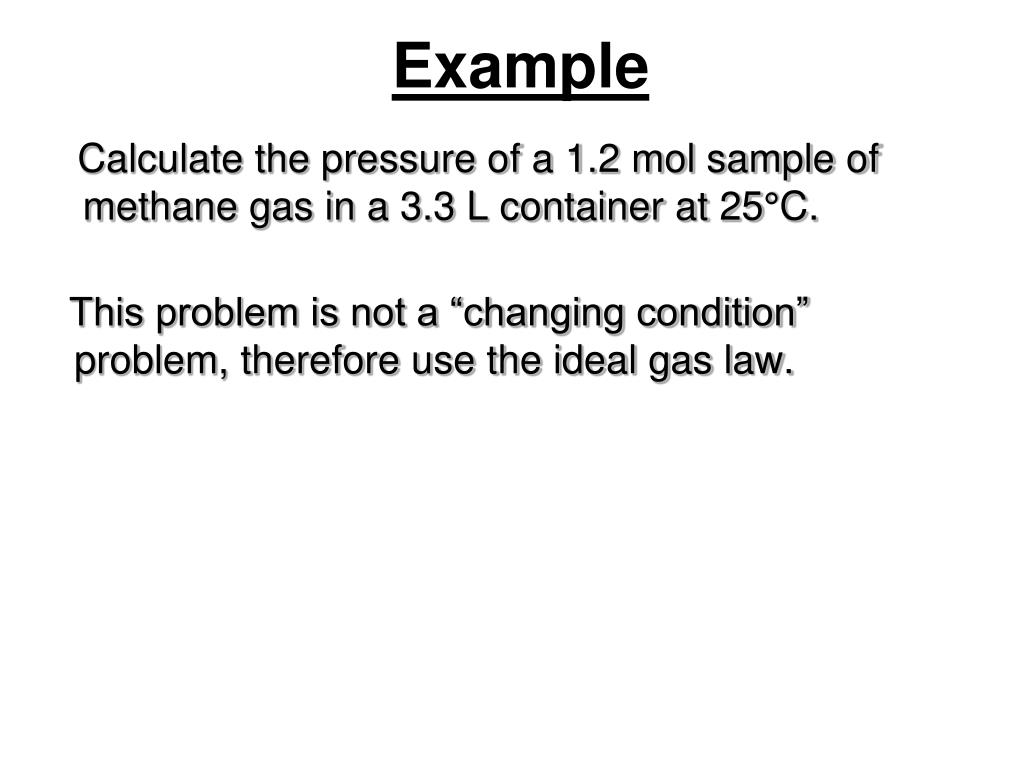 Example

Calculate the pressure of a 1.2 mol sample of methane gas in a 3.3 L container at 25°C.

This problem is not a “changing condition” problem, therefore use the ideal gas law.